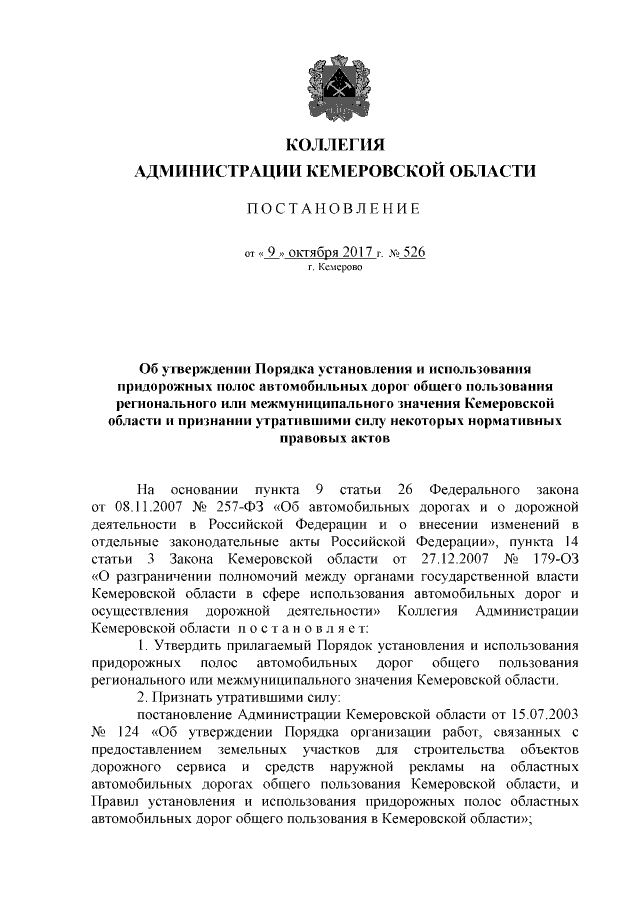 КОЛЛЕГИЯ
АДМИНИСТРАЦИИ КЕМЕРОВСКОЙ ОБЛАСТИ

ПОСТАНОВЛЕНИЕ

от « 9 » октября 2017 г. № 526
г. Кемерово

Об утверждении Порядка установления и использования придорожных полос автомобильных дорог общего пользования регионального или межмуниципального значения Кемеровской области и признании утратившими силу некоторых нормативных правовых актов

На основании пункта 9 статьи 26 Федерального закона от 08.11.2007 № 257-ФЗ «Об автомобильных дорогах и о дорожной деятельности в Российской Федерации и о внесении изменений в отдельные законодательные акты Российской Федерации», пункта 14 статьи 3 Закона Кемеровской области от 27.12.2007 № 179-ОЗ «О разграничении полномочий между органами государственной власти Кемеровской области в сфере использования автомобильных дорог и осуществления дорожной деятельности» Коллегия Администрации Кемеровской области постановляет:

1. Утвердить прилагаемый Порядок установления и использования придорожных полос автомобильных дорог общего пользования регионального или межмуниципального значения Кемеровской области.

2. Признать утратившими силу:

постановление Администрации Кемеровской области от 15.07.2003 № 124 «Об утверждении Порядка организации работ, связанных с предоставлением земельных участков для строительства объектов дорожного сервиса и средств наружной рекламы на областных автомобильных дорогах общего пользования Кемеровской области, и Правил установления и использования придорожных полос областных автомобильных дорог общего пользования в Кемеровской области»;